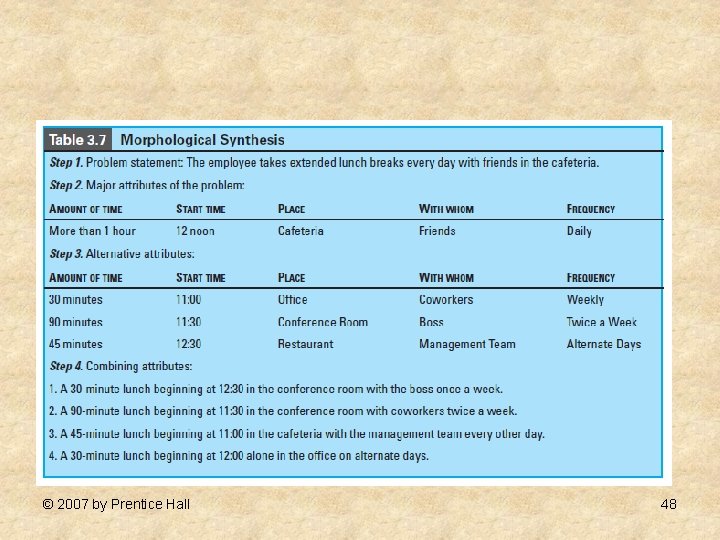 Table 3.7 Morphological Synthesis

Step 1. Problem statement: The employee takes extended lunch breaks every day with friends in the cafeteria.

Step 2. Major attributes of the problem:

| AMOUNT OF TIME | START TIME | PLACE | WITH WHOM | FREQUENCY |
|---|---|---|---|---|
| More than 1 hour | 12 noon | Cafeteria | Friends | Daily |

Step 3. Alternative attributes:

| AMOUNT OF TIME | START TIME | PLACE | WITH WHOM | FREQUENCY |
|---|---|---|---|---|
| 30 minutes | 11:00 | Office | Coworkers | Weekly |
| 90 minutes | 11:30 | Conference Room | Boss | Twice a Week |
| 45 minutes | 12:30 | Restaurant | Management Team | Alternate Days |

Step 4. Combining attributes:

1. A 30 minute lunch beginning at 12:30 in the conference room with the boss once a week.
2. A 90-minute lunch beginning at 11:30 in the conference room with coworkers twice a week.
3. A 45-minute lunch beginning at 11:00 in the cafeteria with the management team every other day.
4. A 30-minute lunch beginning at 12:00 alone in the office on alternate days.

© 2007 by Prentice Hall

48